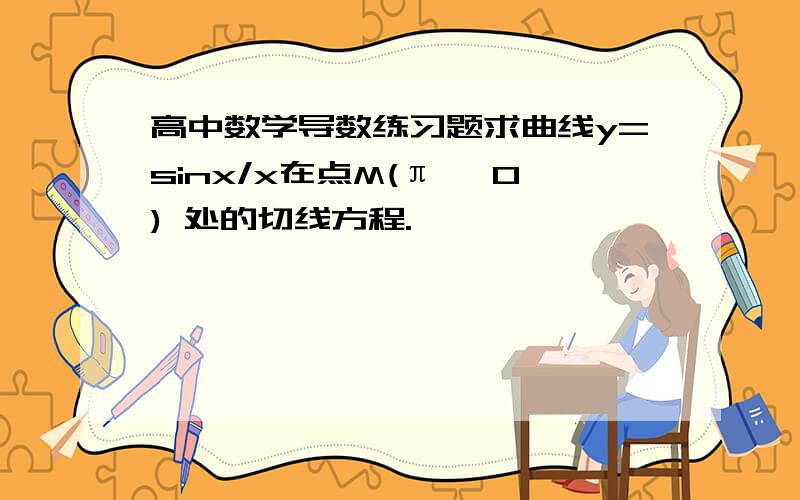 高中数学导数练习题求曲线y=sinx/x在点M(π，0) 处的切线方程.